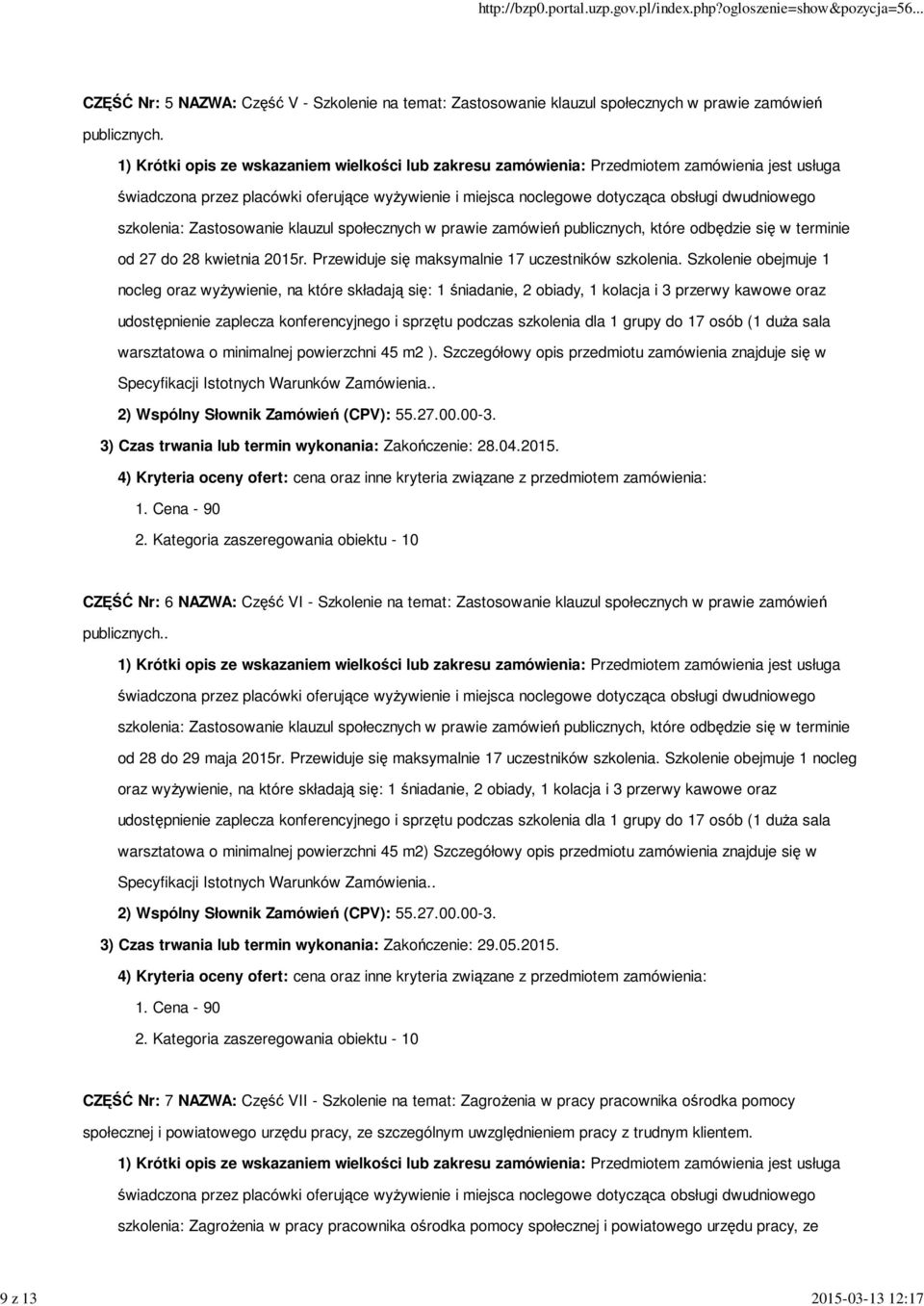 http://bzp0.portal.uzp.gov.pl/index.php?ogloszenie=show&pozycja=56...

CZĘŚĆ Nr: 5 NAZWA: Część V - Szkolenie na temat: Zastosowanie klauzul społecznych w prawie zamówień publicznych.

1) Krótki opis ze wskazaniem wielkości lub zakresu zamówienia: Przedmiotem zamówienia jest usługa świadczona przez placówki oferujące wyżywienie i miejsca noclegowe dotycząca obsługi dwudniowego szkolenia: Zastosowanie klauzul społecznych w prawie zamówień publicznych, które odbędzie się w terminie od 27 do 28 kwietnia 2015r. Przewiduje się maksymalnie 17 uczestników szkolenia. Szkolenie obejmuje 1 nocleg oraz wyżywienie, na które składają się: 1 śniadanie, 2 obiady, 1 kolacja i 3 przerwy kawowe oraz udostępnienie zaplecza konferencyjnego i sprzętu podczas szkolenia dla 1 grupy do 17 osób (1 duża sala warsztatowa o minimalnej powierzchni 45 m2 ). Szczegółowy opis przedmiotu zamówienia znajduje się w Specyfikacji Istotnych Warunków Zamówienia..

2) Wspólny Słownik Zamówień (CPV): 55.27.00.00-3.

3) Czas trwania lub termin wykonania: Zakończenie: 28.04.2015.

4) Kryteria oceny ofert: cena oraz inne kryteria związane z przedmiotem zamówienia:

1. Cena - 90

2. Kategoria zaszeregowania obiektu - 10

CZĘŚĆ Nr: 6 NAZWA: Część VI - Szkolenie na temat: Zastosowanie klauzul społecznych w prawie zamówień publicznych..

1) Krótki opis ze wskazaniem wielkości lub zakresu zamówienia: Przedmiotem zamówienia jest usługa świadczona przez placówki oferujące wyżywienie i miejsca noclegowe dotycząca obsługi dwudniowego szkolenia: Zastosowanie klauzul społecznych w prawie zamówień publicznych, które odbędzie się w terminie od 28 do 29 maja 2015r. Przewiduje się maksymalnie 17 uczestników szkolenia. Szkolenie obejmuje 1 nocleg oraz wyżywienie, na które składają się: 1 śniadanie, 2 obiady, 1 kolacja i 3 przerwy kawowe oraz udostępnienie zaplecza konferencyjnego i sprzętu podczas szkolenia dla 1 grupy do 17 osób (1 duża sala warsztatowa o minimalnej powierzchni 45 m2) Szczegółowy opis przedmiotu zamówienia znajduje się w Specyfikacji Istotnych Warunków Zamówienia..

2) Wspólny Słownik Zamówień (CPV): 55.27.00.00-3.

3) Czas trwania lub termin wykonania: Zakończenie: 29.05.2015.

4) Kryteria oceny ofert: cena oraz inne kryteria związane z przedmiotem zamówienia:

1. Cena - 90

2. Kategoria zaszeregowania obiektu - 10

CZĘŚĆ Nr: 7 NAZWA: Część VII - Szkolenie na temat: Zagrożenia w pracy pracownika ośrodka pomocy społecznej i powiatowego urzędu pracy, ze szczególnym uwzględnieniem pracy z trudnym klientem.

1) Krótki opis ze wskazaniem wielkości lub zakresu zamówienia: Przedmiotem zamówienia jest usługa świadczona przez placówki oferujące wyżywienie i miejsca noclegowe dotycząca obsługi dwudniowego szkolenia: Zagrożenia w pracy pracownika ośrodka pomocy społecznej i powiatowego urzędu pracy, ze

9 z 13

2015-03-13 12:17